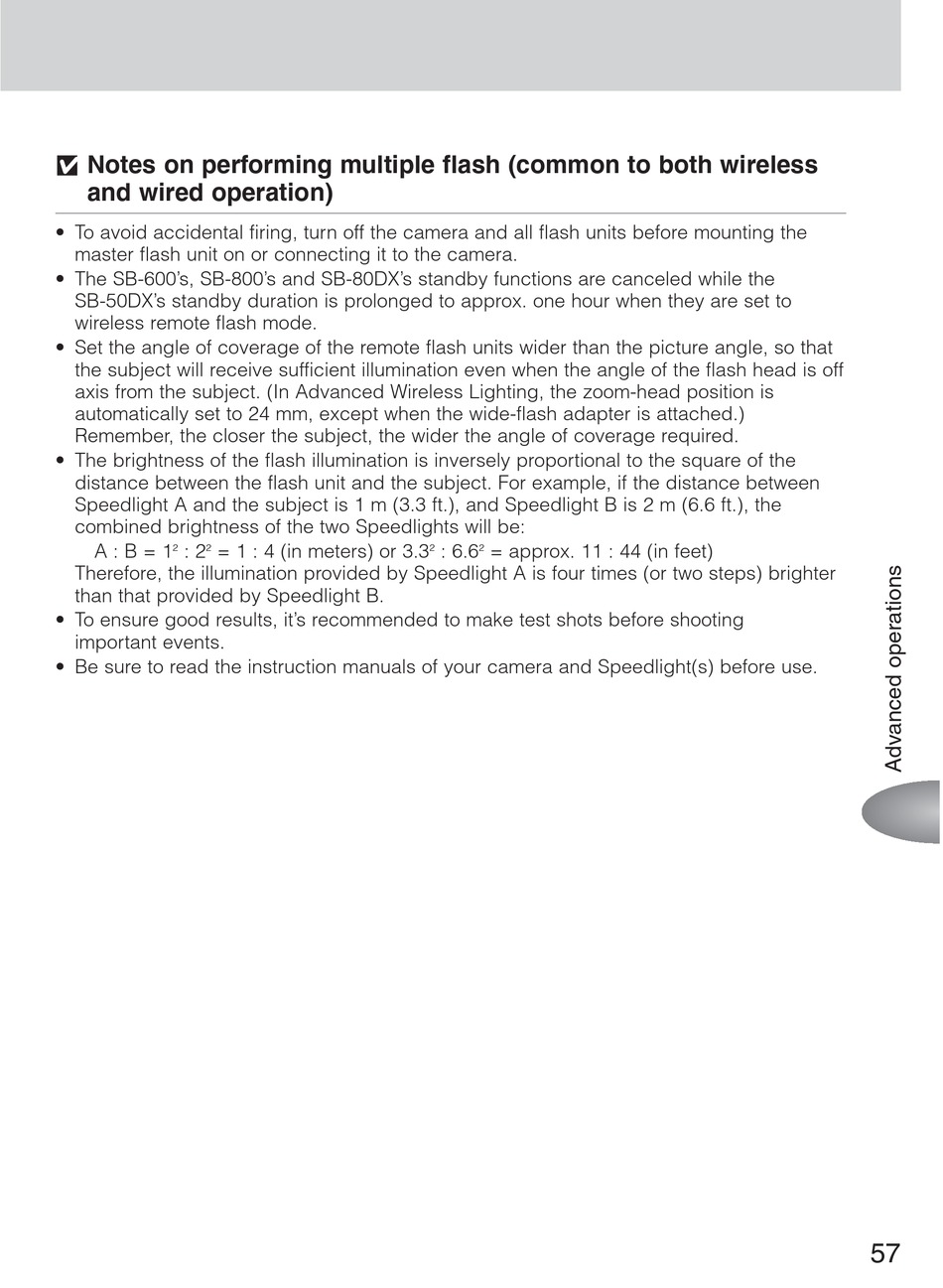 Notes on performing multiple flash (common to both wireless and wired operation)

• To avoid accidental firing, turn off the camera and all flash units before mounting the master flash unit on or connecting it to the camera.
• The SB-600's, SB-800's and SB-80DX's standby functions are canceled while the SB-50DX's standby duration is prolonged to approx. one hour when they are set to wireless remote flash mode.
• Set the angle of coverage of the remote flash units wider than the picture angle, so that the subject will receive sufficient illumination even when the angle of the flash head is off axis from the subject. (In Advanced Wireless Lighting, the zoom-head position is automatically set to 24 mm, except when the wide-flash adapter is attached.) Remember, the closer the subject, the wider the angle of coverage required.
• The brightness of the flash illumination is inversely proportional to the square of the distance between the flash unit and the subject. For example, if the distance between Speedlight A and the subject is 1 m (3.3 ft.), and Speedlight B is 2 m (6.6 ft.), the combined brightness of the two Speedlights will be:
A : B = $1^2 : 2^2$ = 1 : 4 (in meters) or $3.3^2 : 6.6^2$ = approx. 11 : 44 (in feet)
Therefore, the illumination provided by Speedlight A is four times (or two steps) brighter than that provided by Speedlight B.
• To ensure good results, it's recommended to make test shots before shooting important events.
• Be sure to read the instruction manuals of your camera and Speedlight(s) before use.

Advanced operations

57